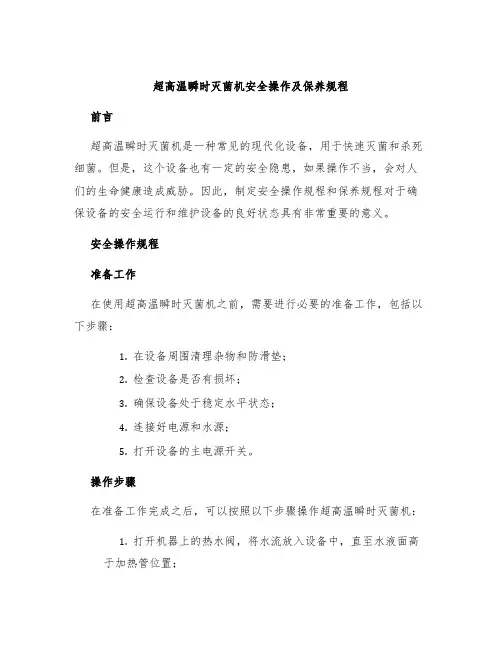 超高温瞬时灭菌机安全操作及保养规程

前言

超高温瞬时灭菌机是一种常见的现代化设备，用于快速灭菌和杀死细菌。但是，这个设备也有一定的安全隐患，如果操作不当，会对人们的生命健康造成威胁。因此，制定安全操作规程和保养规程对于确保设备的安全运行和维护设备的良好状态具有非常重要的意义。

安全操作规程

准备工作

在使用超高温瞬时灭菌机之前，需要进行必要的准备工作，包括以下步骤：

1. 在设备周围清理杂物和防滑垫；
2. 检查设备是否有损坏；
3. 确保设备处于稳定水平状态；
4. 连接好电源和水源；
5. 打开设备的主电源开关。

操作步骤

在准备工作完成之后，可以按照以下步骤操作超高温瞬时灭菌机：

1. 打开机器上的热水阀，将水流放入设备中，直至水液面高于加热管位置；